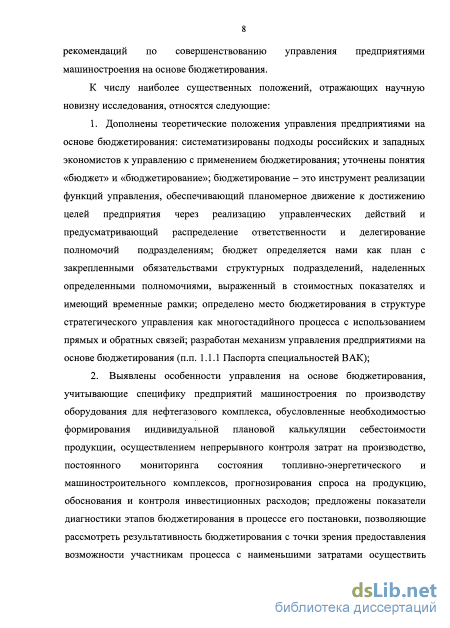 8

рекомендаций по совершенствованию управления предприятиями машиностроения на основе бюджетирования.

К числу наиболее существенных положений, отражающих научную новизну исследования, относятся следующие:

1. Дополнены теоретические положения управления предприятиями на основе бюджетирования: систематизированы подходы российских и западных экономистов к управлению с применением бюджетирования; уточнены понятия «бюджет» и «бюджетирование»; бюджетирование – это инструмент реализации функций управления, обеспечивающий планомерное движение к достижению целей предприятия через реализацию управленческих действий и предусматривающий распределение ответственности и делегирование полномочий подразделениям; бюджет определяется нами как план с закрепленными обязательствами структурных подразделений, наделенных определенными полномочиями, выраженный в стоимостных показателях и имеющий временные рамки; определено место бюджетирования в структуре стратегического управления как многостадийного процесса с использованием прямых и обратных связей; разработан механизм управления предприятиями на основе бюджетирования (п.п. 1.1.1 Паспорта специальностей ВАК);

2. Выявлены особенности управления на основе бюджетирования, учитывающие специфику предприятий машиностроения по производству оборудования для нефтегазового комплекса, обусловленные необходимостью формирования индивидуальной плановой калькуляции себестоимости продукции, осуществлением непрерывного контроля затрат на производство, постоянного мониторинга состояния топливно-энергетического и машиностроительного комплексов, прогнозирования спроса на продукцию, обоснования и контроля инвестиционных расходов; предложены показатели диагностики этапов бюджетирования в процессе его постановки, позволяющие рассмотреть результативность бюджетирования с точки зрения предоставления возможности участникам процесса с наименьшими затратами осуществить

dsLib.net
библиотека диссертаций